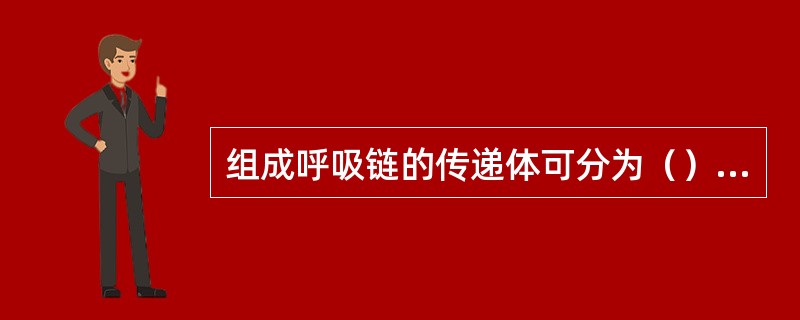 组成呼吸链的传递体可分为（）...